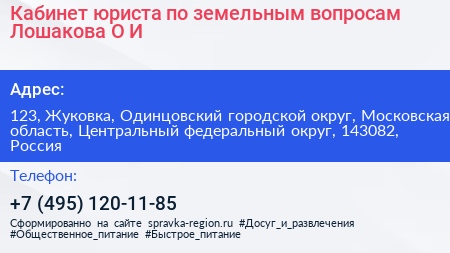 Кабинет юриста по земельным вопросам Лошакова О И

Адрес:

123, Жуковка, Одинцовский городской округ, Московская область, Центральный федеральный округ, 143082, Россия

Телефон:

+7 (495) 120-11-85

Сформированно на сайте spravka-region.ru #Досуг_и_развлечения #Общественное_питание #Быстрое_питание